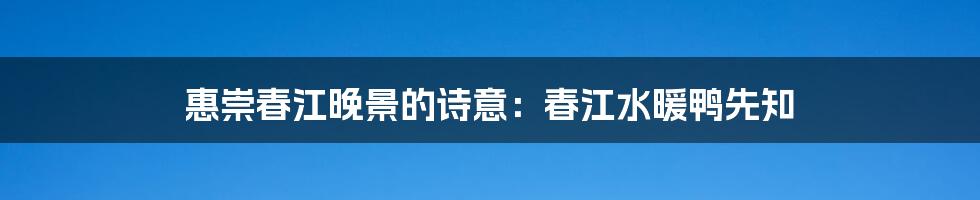 惠崇春江晚景的诗意：春江水暖鸭先知